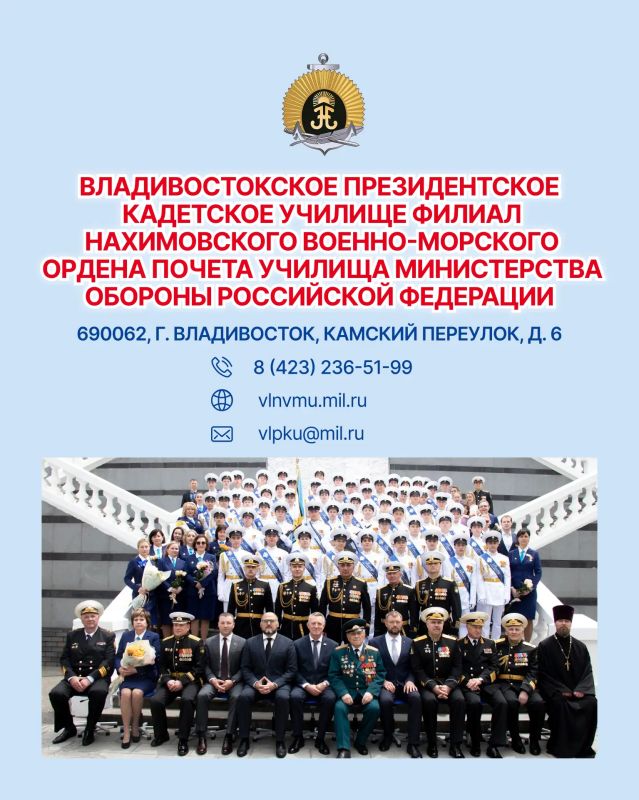 ВЛАДИВОСТОКСКОЕ ПРЕЗИДЕНТСКОЕ КАДЕТСКОЕ УЧИЛИЩЕ ФИЛИАЛ НАХИМОВСКОГО ВОЕННО-МОРСКОГО ОРДЕНА ПОЧЕТА УЧИЛИЩА МИНИСТЕРСТВА ОБОРОНЫ РОССИЙСКОЙ ФЕДЕРАЦИИ

690062, Г. ВЛАДИВОСТОК, КАМСКИЙ ПЕРЕУЛОК, Д. 6

8 (423) 236-51-99

vlnvmu.mil.ru

vlpku@mil.ru